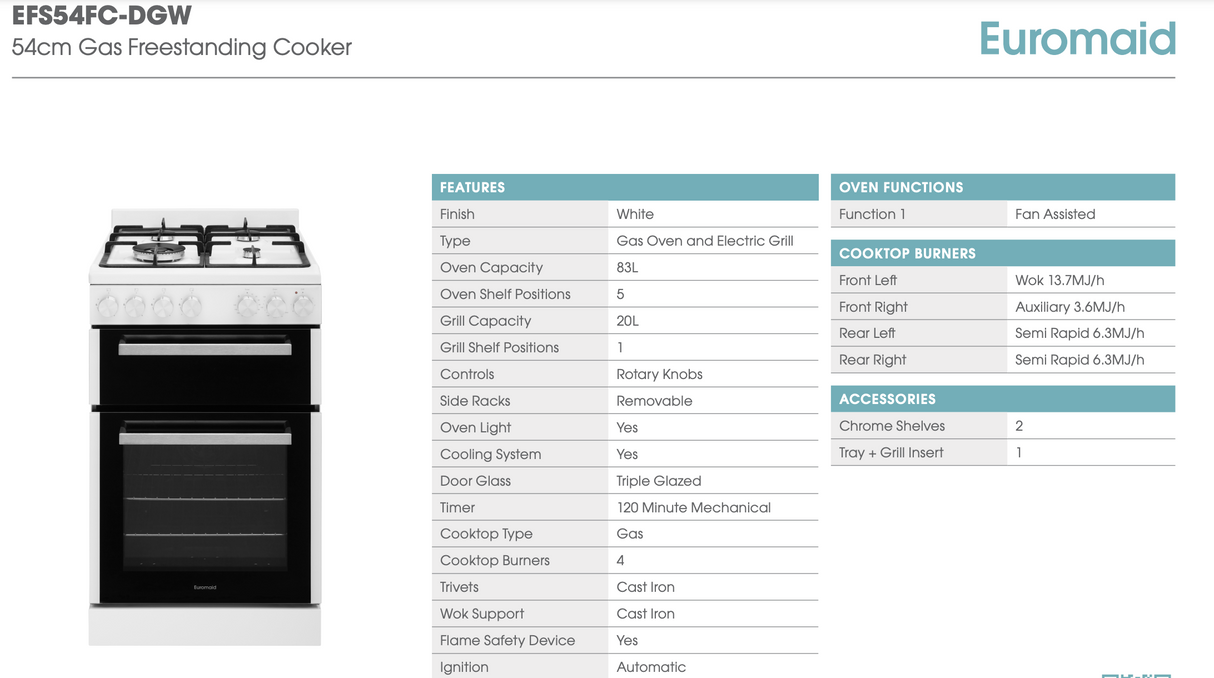 EFS54FC-DGW
54cm Gas Freestanding Cooker

Euromaid

Euromaid

| FEATURES | |
|---|---|
| Finish | White |
| Type | Gas Oven and Electric Grill |
| Oven Capacity | 83L |
| Oven Shelf Positions | 5 |
| Grill Capacity | 20L |
| Grill Shelf Positions | 1 |
| Controls | Rotary Knobs |
| Side Racks | Removable |
| Oven Light | Yes |
| Cooling System | Yes |
| Door Glass | Triple Glazed |
| Timer | 120 Minute Mechanical |
| Cooktop Type | Gas |
| Cooktop Burners | 4 |
| Trivets | Cast Iron |
| Wok Support | Cast Iron |
| Flame Safety Device | Yes |
| Ignition | Automatic |

| OVEN FUNCTIONS | |
|---|---|
| Function 1 | Fan Assisted |

| COOKTOP BURNERS | |
|---|---|
| Front Left | Wok 13.7MJ/h |
| Front Right | Auxiliary 3.6MJ/h |
| Rear Left | Semi Rapid 6.3MJ/h |
| Rear Right | Semi Rapid 6.3MJ/h |

| ACCESSORIES | |
|---|---|
| Chrome Shelves | 2 |
| Tray + Grill Insert | 1 |